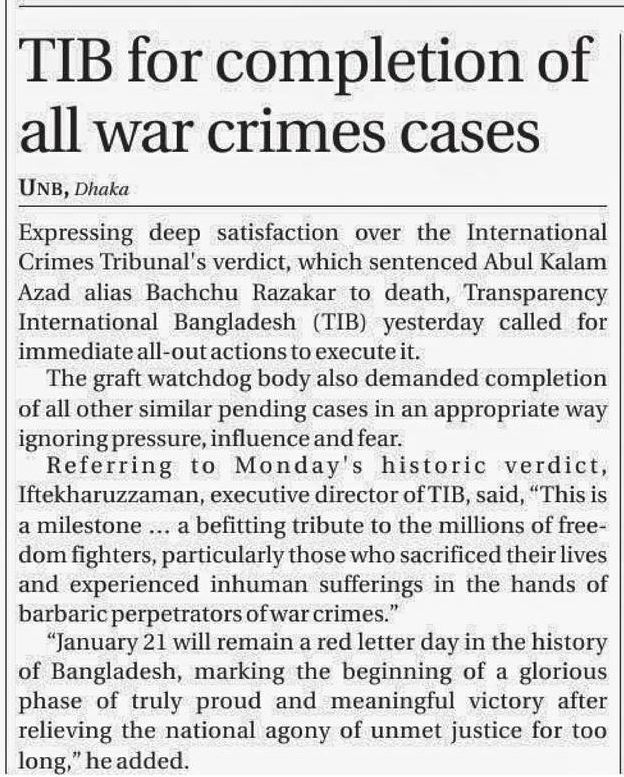 TIB for completion of all war crimes cases

UNB, Dhaka

Expressing deep satisfaction over the International Crimes Tribunal's verdict, which sentenced Abul Kalam Azad alias Bachchu Razakar to death, Transparency International Bangladesh (TIB) yesterday called for immediate all-out actions to execute it.

The graft watchdog body also demanded completion of all other similar pending cases in an appropriate way ignoring pressure, influence and fear.

Referring to Monday's historic verdict, Iftekharuzzaman, executive director of TIB, said, "This is a milestone ... a befitting tribute to the millions of freedom fighters, particularly those who sacrificed their lives and experienced inhuman sufferings in the hands of barbaric perpetrators of war crimes."

"January 21 will remain a red letter day in the history of Bangladesh, marking the beginning of a glorious phase of truly proud and meaningful victory after relieving the national agony of unmet justice for too long," he added.